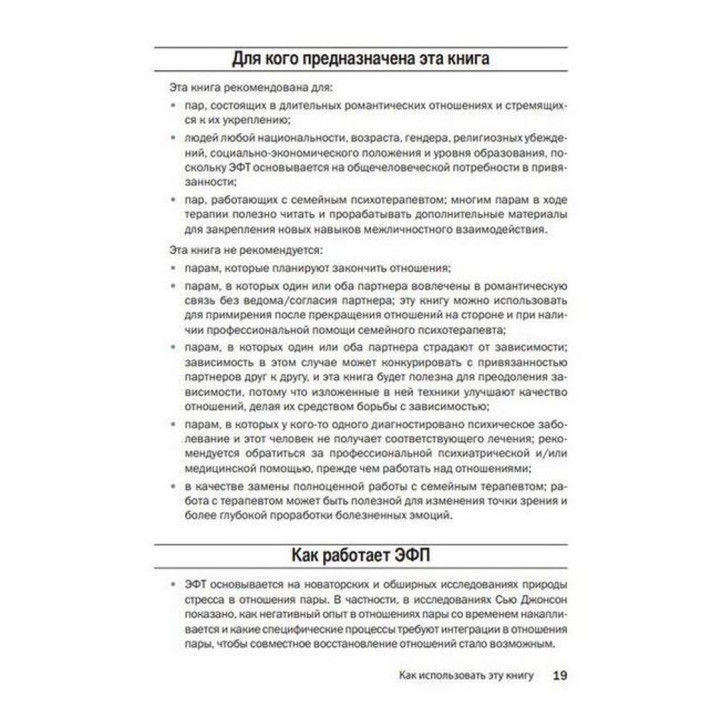 Для кого предназначена эта книга

Эта книга рекомендована для:

• пар, состоящих в длительных романтических отношениях и стремящихся к их укреплению;

• людей любой национальности, возраста, гендера, религиозных убеждений, социально-экономического положения и уровня образования, поскольку ЭФТ основывается на общечеловеческой потребности в привязанности;

• пар, работающих с семейным психотерапевтом; многим парам в ходе терапии полезно читать и прорабатывать дополнительные материалы для закрепления новых навыков межличностного взаимодействия.

Эта книга не рекомендуется:

• парам, которые планируют закончить отношения;

• парам, в которых один или оба партнера вовлечены в романтическую связь без ведома/согласия партнера; эту книгу можно использовать для примирения после прекращения отношений на стороне и при наличии профессиональной помощи семейного психотерапевта;

• парам, в которых один или оба партнера страдают от зависимости; зависимость в этом случае может конкурировать с привязанностью партнеров друг к другу, и эта книга будет полезна для преодоления зависимости, потому что изложенные в ней техники улучшают качество отношений, делая их средством борьбы с зависимостью;

• парам, в которых у кого-то одного диагностировано психическое заболевание и этот человек не получает соответствующего лечения; рекомендуется обратиться за профессиональной психиатрической и/или медицинской помощью, прежде чем работать над отношениями;

• в качестве замены полноценной работы с семейным терапевтом; работа с терапевтом может быть полезной для изменения точки зрения и более глубокой проработки болезненных эмоций.

Как работает ЭФП

• ЭФТ основывается на новаторских и обширных исследованиях природы стресса в отношения пары. В частности, в исследованиях Сью Джонсон показано, как негативный опыт в отношениях пары со временем накапливается и какие специфические процессы требуют интеграции в отношения пары, чтобы совместное восстановление отношений стало возможным.

Как использовать эту книгу 19